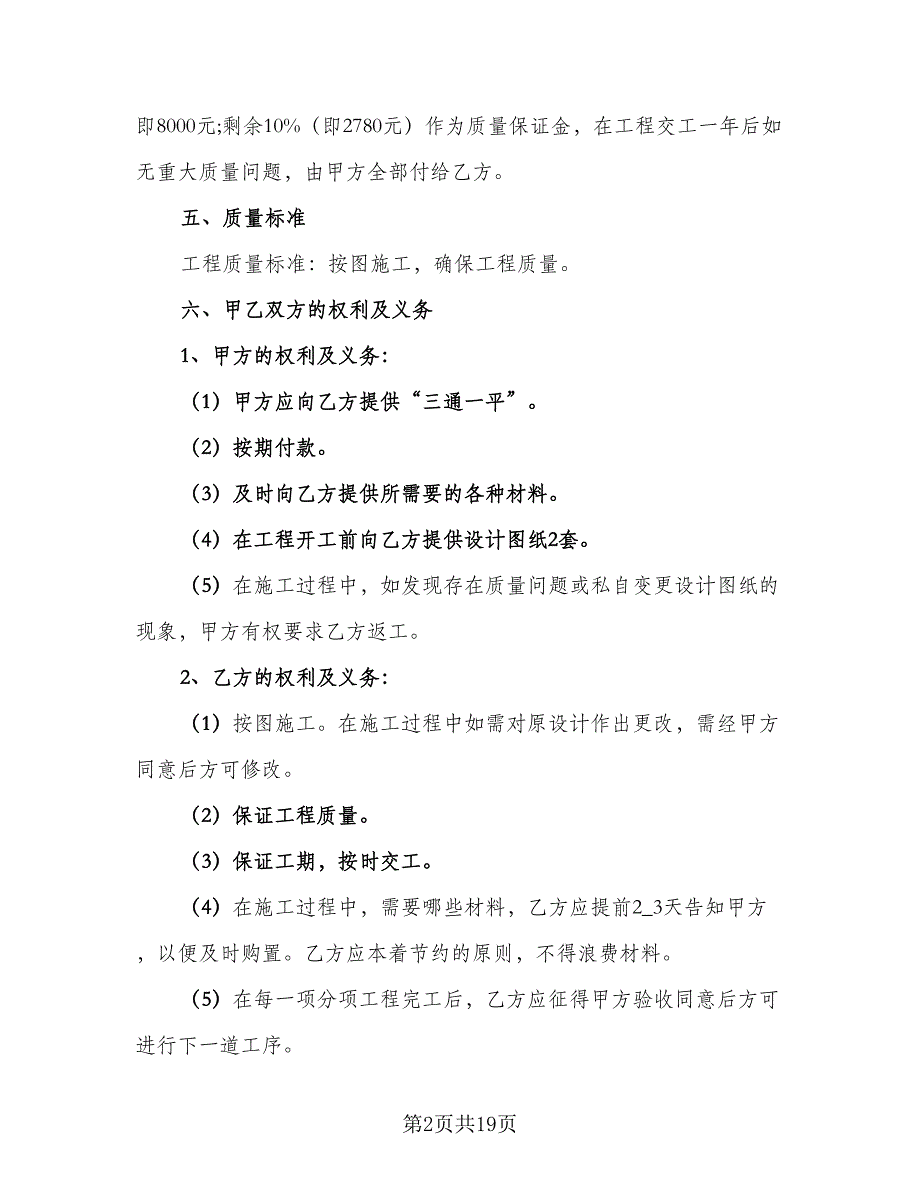 即8000元;剩余10%（即2780元）作为质量保证金，在工程交工一年后如无重大质量问题，由甲方全部付给乙方。

五、质量标准

工程质量标准：按图施工，确保工程质量。

六、甲乙双方的权利及义务

1、甲方的权利及义务：

（1）甲方应向乙方提供“三通一平”。

（2）按期付款。

（3）及时向乙方提供所需要的各种材料。

（4）在工程开工前向乙方提供设计图纸2套。

（5）在施工过程中，如发现存在质量问题或私自变更设计图纸的现象，甲方有权要求乙方返工。

2、乙方的权利及义务：

（1）按图施工。在施工过程中如需对原设计作出更改，需经甲方同意后方可修改。

（2）保证工程质量。

（3）保证工期，按时交工。

（4）在施工过程中，需要哪些材料，乙方应提前2_3天告知甲方，以便及时购置。乙方应本着节约的原则，不得浪费材料。

（5）在每一项分项工程完工后，乙方应征得甲方验收同意后方可进行下一道工序。

第2页共19页